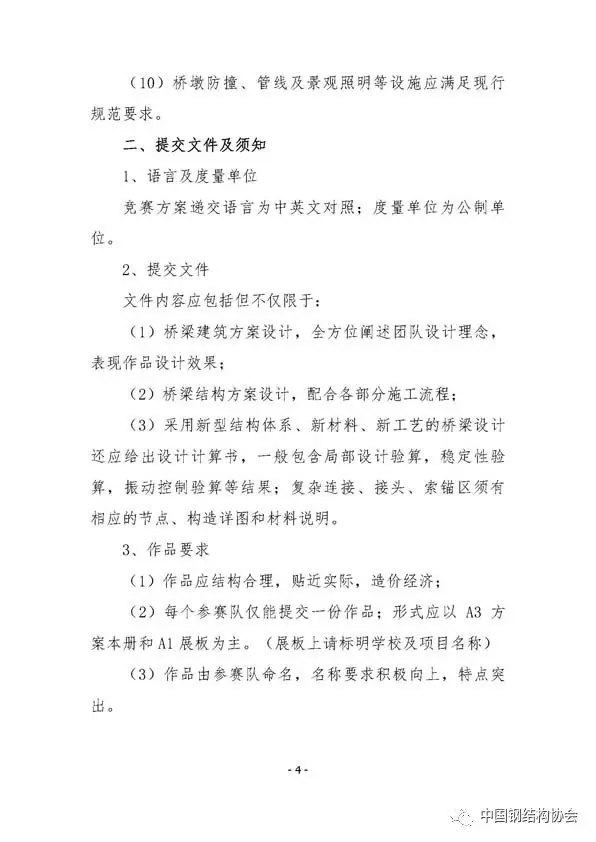 （10）桥墩防撞、管线及景观照明等设施应满足现行规范要求。

二、提交文件及须知

1、语言及度量单位

竞赛方案递交语言为中英文对照；度量单位为公制单位。

2、提交文件

文件内容应包括但不仅限于：

（1）桥梁建筑方案设计，全方位阐述团队设计理念，表现作品设计效果；

（2）桥梁结构方案设计，配合各部分施工流程；

（3）采用新型结构体系、新材料、新工艺的桥梁设计还应给出设计计算书，一般包含局部设计验算，稳定性验算，振动控制验算等结果；复杂连接、接头、索锚区须有相应的节点、构造详图和材料说明。

3、作品要求

（1）作品应结构合理，贴近实际，造价经济；

（2）每个参赛队仅能提交一份作品；形式应以 A3 方案本册和 A1 展板为主。（展板上请标明学校及项目名称）

（3）作品由参赛队命名，名称要求积极向上，特点突出。

- 4 -

中国钢结构协会